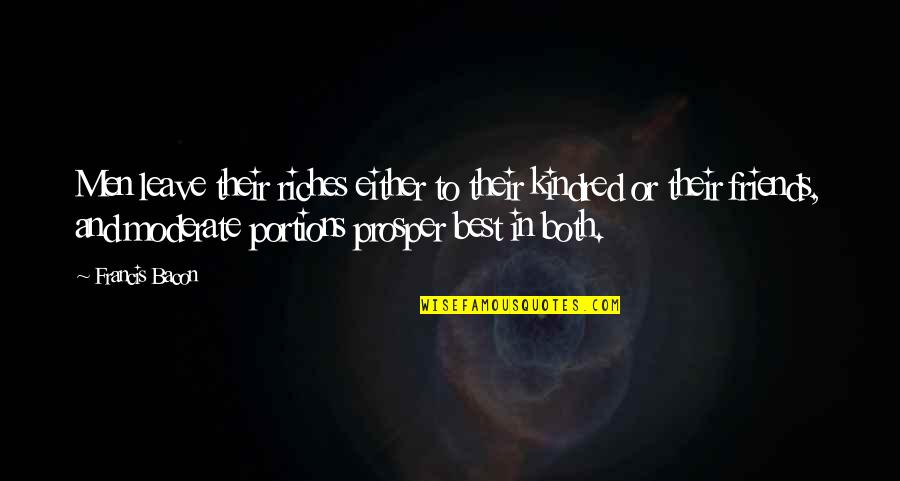 Men leave their riches either to their kindred or their friends, and moderate portions prosper best in both.

~ Francis Bacon

WISEFAMOUSQUOTES.COM